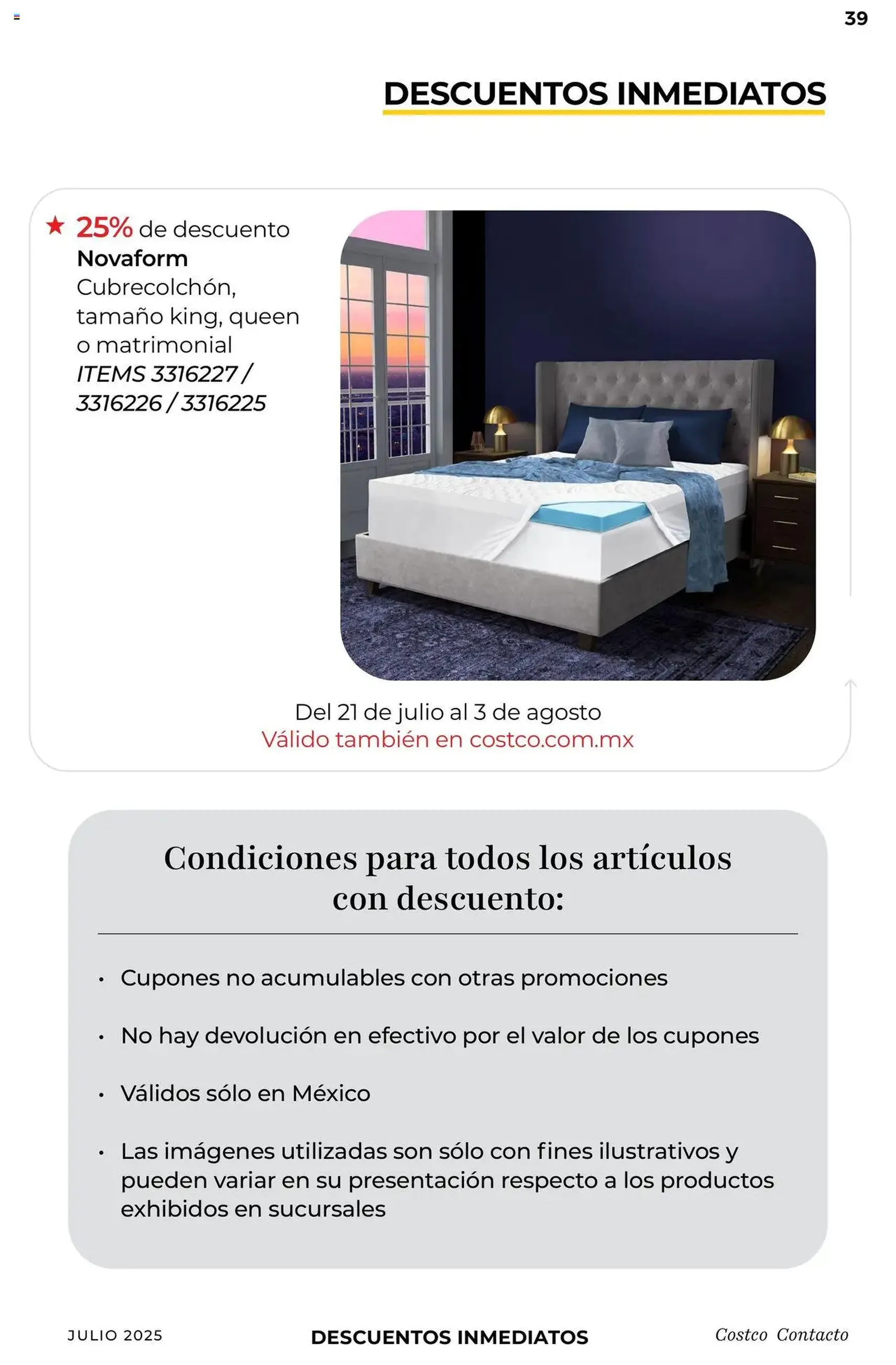 39

DESCUENTOS INMEDIATOS

★ 25% de descuento
Novaform
Cubrecolchón, tamaño king, queen o matrimonial
ITEMS 3316227 / 3316226 / 3316225

Del 21 de julio al 3 de agosto
Válido también en costco.com.mx

Condiciones para todos los artículos con descuento:

• Cupones no acumulables con otras promociones
• No hay devolución en efectivo por el valor de los cupones
• Válidos sólo en México
• Las imágenes utilizadas son sólo con fines ilustrativos y pueden variar en su presentación respecto a los productos exhibidos en sucursales

JULIO 2025
DESCUENTOS INMEDIATOS
Costco Contacto